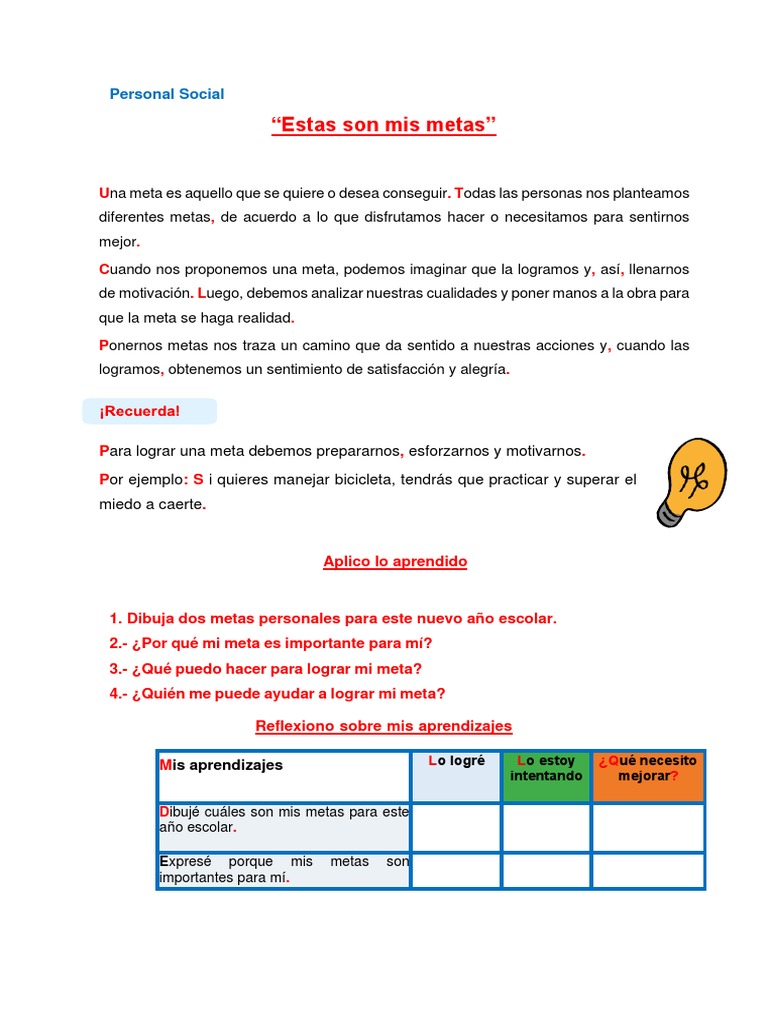 Personal Social

“Estas son mis metas”

Una meta es aquello que se quiere o desea conseguir. Todas las personas nos planteamos diferentes metas, de acuerdo a lo que disfrutamos hacer o necesitamos para sentirnos mejor.

Cuando nos proponemos una meta, podemos imaginar que la logramos y, así, llenarnos de motivación. Luego, debemos analizar nuestras cualidades y poner manos a la obra para que la meta se haga realidad.

Ponernos metas nos traza un camino que da sentido a nuestras acciones y, cuando las logramos, obtenemos un sentimiento de satisfacción y alegría.

¡Recuerda!

Para lograr una meta debemos prepararnos, esforzarnos y motivarnos.

Por ejemplo: S i quieres manejar bicicleta, tendrás que practicar y superar el miedo a caerte.

Aplico lo aprendido

1. Dibuja dos metas personales para este nuevo año escolar.
2.- ¿Por qué mi meta es importante para mí?
3.- ¿Qué puedo hacer para lograr mi meta?
4.- ¿Quién me puede ayudar a lograr mi meta?

Reflexiono sobre mis aprendizajes

| Mis aprendizajes | Lo logré | Lo estoy intentando | ¿Qué necesito mejorar? |
|---|---|---|---|
| Dibujé cuáles son mis metas para este año escolar. | | | |
| Expresé porque mis metas son importantes para mí. | | | |